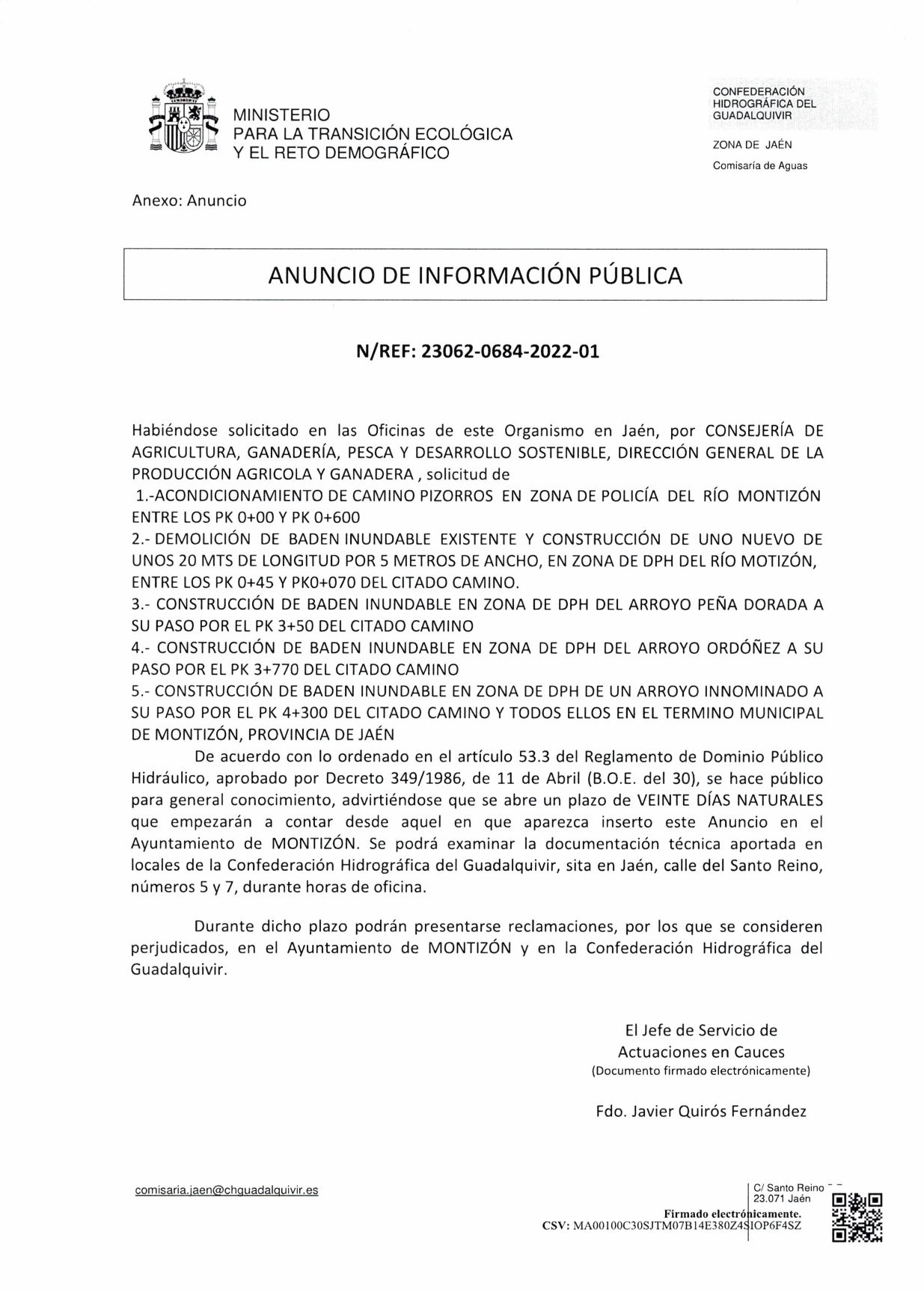 MINISTERIO
PARA LA TRANSICIÓN ECOLÓGICA
Y EL RETO DEMOGRÁFICO

CONFEDERACIÓN
HIDROGRÁFICA DEL
GUADALQUIVIR

ZONA DE JAÉN
Comisaría de Aguas

Anexo: Anuncio

ANUNCIO DE INFORMACIÓN PÚBLICA

N/REF: 23062-0684-2022-01

Habiéndose solicitado en las Oficinas de este Organismo en Jaén, por CONSEJERÍA DE AGRICULTURA, GANADERÍA, PESCA Y DESARROLLO SOSTENIBLE, DIRECCIÓN GENERAL DE LA PRODUCCIÓN AGRICOLA Y GANADERA , solicitud de
1.-ACONDICIONAMIENTO DE CAMINO PIZORROS EN ZONA DE POLICÍA DEL RÍO MONTIZÓN ENTRE LOS PK 0+00 Y PK 0+600
2.- DEMOLICIÓN DE BADEN INUNDABLE EXISTENTE Y CONSTRUCCIÓN DE UNO NUEVO DE UNOS 20 MTS DE LONGITUD POR 5 METROS DE ANCHO, EN ZONA DE DPH DEL RÍO MOTIZÓN, ENTRE LOS PK 0+45 Y PK0+070 DEL CITADO CAMINO.
3.- CONSTRUCCIÓN DE BADEN INUNDABLE EN ZONA DE DPH DEL ARROYO PEÑA DORADA A SU PASO POR EL PK 3+50 DEL CITADO CAMINO
4.- CONSTRUCCIÓN DE BADEN INUNDABLE EN ZONA DE DPH DEL ARROYO ORDÓÑEZ A SU PASO POR EL PK 3+770 DEL CITADO CAMINO
5.- CONSTRUCCIÓN DE BADEN INUNDABLE EN ZONA DE DPH DE UN ARROYO INNOMINADO A SU PASO POR EL PK 4+300 DEL CITADO CAMINO Y TODOS ELLOS EN EL TERMINO MUNICIPAL DE MONTIZÓN, PROVINCIA DE JAÉN
De acuerdo con lo ordenado en el artículo 53.3 del Reglamento de Dominio Público Hidráulico, aprobado por Decreto 349/1986, de 11 de Abril (B.O.E. del 30), se hace público para general conocimiento, advirtiéndose que se abre un plazo de VEINTE DÍAS NATURALES que empezarán a contar desde aquel en que aparezca inserto este Anuncio en el Ayuntamiento de MONTIZÓN. Se podrá examinar la documentación técnica aportada en locales de la Confederación Hidrográfica del Guadalquivir, sita en Jaén, calle del Santo Reino, números 5 y 7, durante horas de oficina.

Durante dicho plazo podrán presentarse reclamaciones, por los que se consideren perjudicados, en el Ayuntamiento de MONTIZÓN y en la Confederación Hidrográfica del Guadalquivir.

El Jefe de Servicio de
Actuaciones en Cauces
(Documento firmado electrónicamente)

Fdo. Javier Quirós Fernández

comisaria.jaen@chguadalquivir.es

C/ Santo Reino
23.071 Jaén

Firmado electrónicamente.
CSV: MA00100C30SJTM07B14E380Z4SIOP6F4SZ